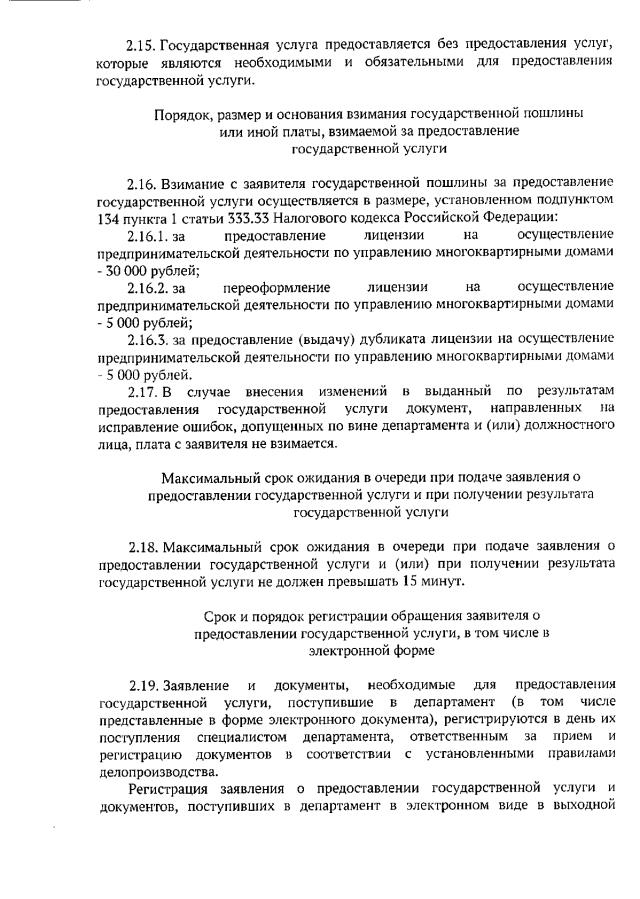 2.15. Государственная услуга предоставляется без предоставления услуг, которые являются необходимыми и обязательными для предоставления государственной услуги.

Порядок, размер и основания взимания государственной пошлины или иной платы, взимаемой за предоставление государственной услуги

2.16. Взимание с заявителя государственной пошлины за предоставление государственной услуги осуществляется в размере, установленном подпунктом 134 пункта 1 статьи 333.33 Налогового кодекса Российской Федерации:

2.16.1. за предоставление лицензии на осуществление предпринимательской деятельности по управлению многоквартирными домами - 30 000 рублей;

2.16.2. за переоформление лицензии на осуществление предпринимательской деятельности по управлению многоквартирными домами - 5 000 рублей;

2.16.3. за предоставление (выдачу) дубликата лицензии на осуществление предпринимательской деятельности по управлению многоквартирными домами - 5 000 рублей.

2.17. В случае внесения изменений в выданный по результатам предоставления государственной услуги документ, направленных на исправление ошибок, допущенных по вине департамента и (или) должностного лица, плата с заявителя не взимается.

Максимальный срок ожидания в очереди при подаче заявления о предоставлении государственной услуги и при получении результата государственной услуги

2.18. Максимальный срок ожидания в очереди при подаче заявления о предоставлении государственной услуги и (или) при получении результата государственной услуги не должен превышать 15 минут.

Срок и порядок регистрации обращения заявителя о предоставлении государственной услуги, в том числе в электронной форме

2.19. Заявление и документы, необходимые для предоставления государственной услуги, поступившие в департамент (в том числе представленные в форме электронного документа), регистрируются в день их поступления специалистом департамента, ответственным за прием и регистрацию документов в соответствии с установленными правилами делопроизводства.

Регистрация заявления о предоставлении государственной услуги и документов, поступивших в департамент в электронном виде в выходной